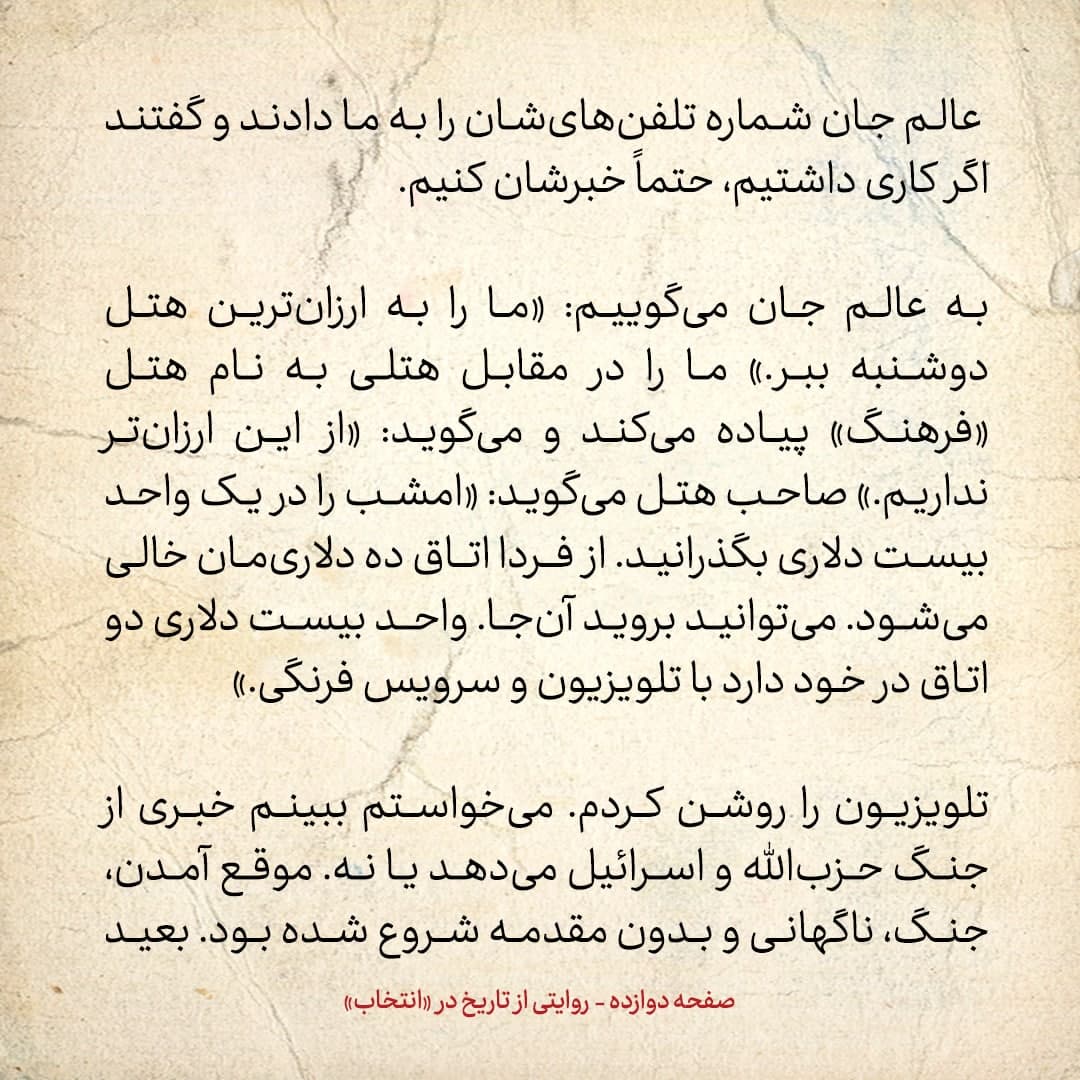 عالم جان شماره تلفن‌های‌شان را به ما دادند و گفتند اگر کاری داشتیم، حتماً خبرشان کنیم.

به عالم جان می‌گوییم: «ما را به ارزان‌ترین هتل دوشنبه ببر.» ما را در مقابل هتلی به نام هتل «فرهنگ» پیاده می‌کند و می‌گوید: «از این ارزان‌تر نداریم.» صاحب هتل می‌گوید: «امشب را در یک واحد بیست دلاری بگذرانید. از فردا اتاق ده دلاری‌مان خالی می‌شود. می‌توانید بروید آن‌جا. واحد بیست دلاری دو اتاق در خود دارد با تلویزیون و سرویس فرنگی.»

تلویزیون را روشن کردم. می‌خواستم ببینم خبری از جنگ حزب‌الله و اسرائیل می‌دهد یا نه. موقع آمدن، جنگ، ناگهانی و بدون مقدمه شروع شده بود. بعید

صفحه دوازده - روایتی از تاریخ در «انتخاب»